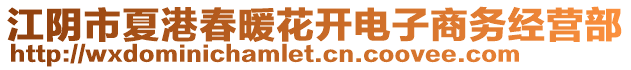 江阴市夏港春暖花开电子商务经营部
http://wxdominichamlet.cn.coovee.com